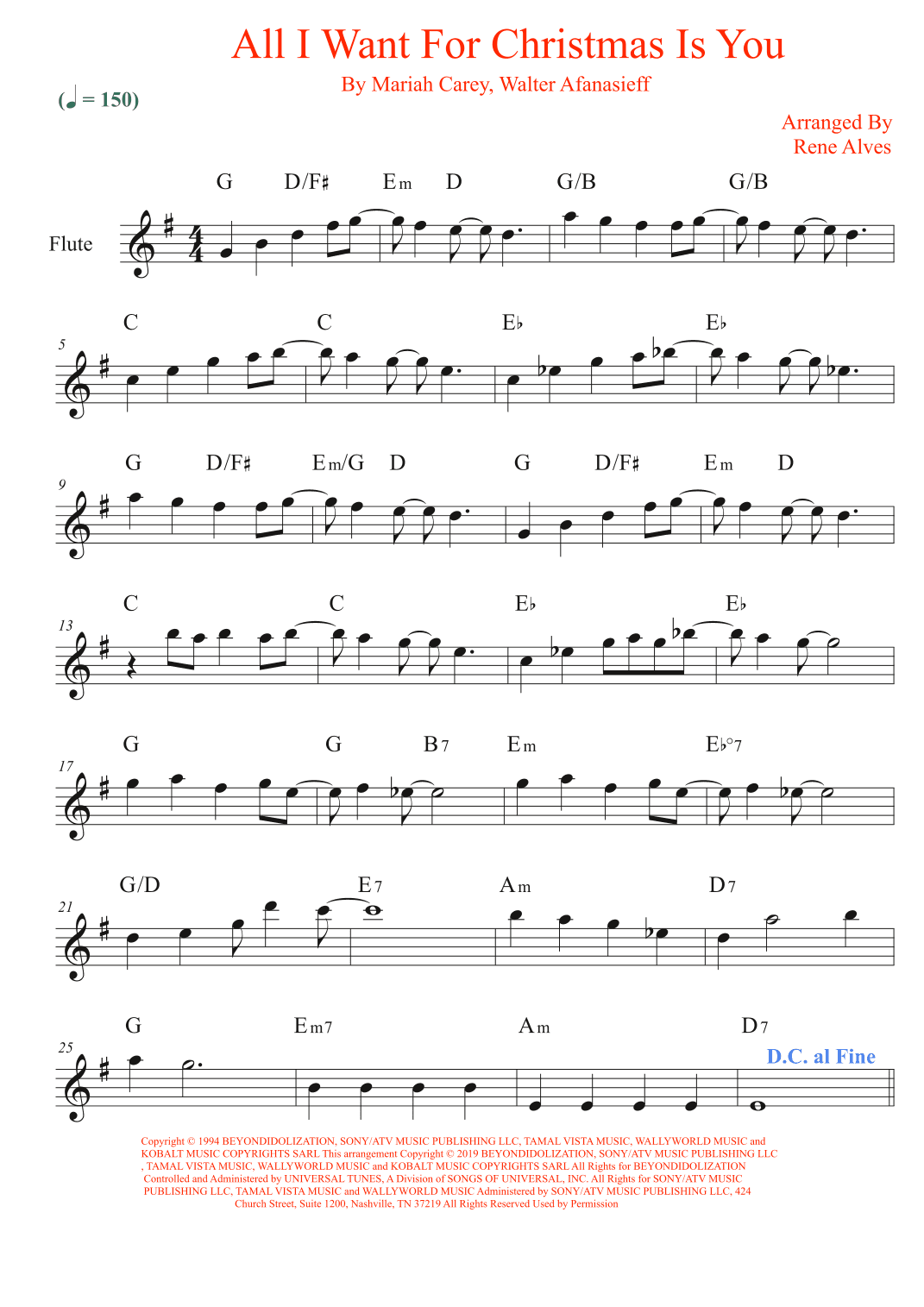 All I Want For Christmas Is You

By Mariah Carey, Walter Afanasieff

(♩ = 150)

Arranged By
Rene Alves

Flute

G D/F♯ Em D G/B G/B

5
C C E♭ E♭

9
G D/F♯ Em/G D G D/F♯ Em D

13
C C E♭ E♭

17
G G B7 Em E♭°7

21
G/D E7 Am D7

25
G Em7 Am D7

D.C. al Fine

Copyright © 1994 BEYONDIDOLIZATION, SONY/ATV MUSIC PUBLISHING LLC, TAMAL VISTA MUSIC, WALLYWORLD MUSIC and KOBALT MUSIC COPYRIGHTS SARL This arrangement Copyright © 2019 BEYONDIDOLIZATION, SONY/ATV MUSIC PUBLISHING LLC , TAMAL VISTA MUSIC, WALLYWORLD MUSIC and KOBALT MUSIC COPYRIGHTS SARL All Rights for BEYONDIDOLIZATION Controlled and Administered by UNIVERSAL TUNES, A Division of SONGS OF UNIVERSAL, INC. All Rights for SONY/ATV MUSIC PUBLISHING LLC, TAMAL VISTA MUSIC and WALLYWORLD MUSIC Administered by SONY/ATV MUSIC PUBLISHING LLC, 424 Church Street, Suite 1200, Nashville, TN 37219 All Rights Reserved Used by Permission